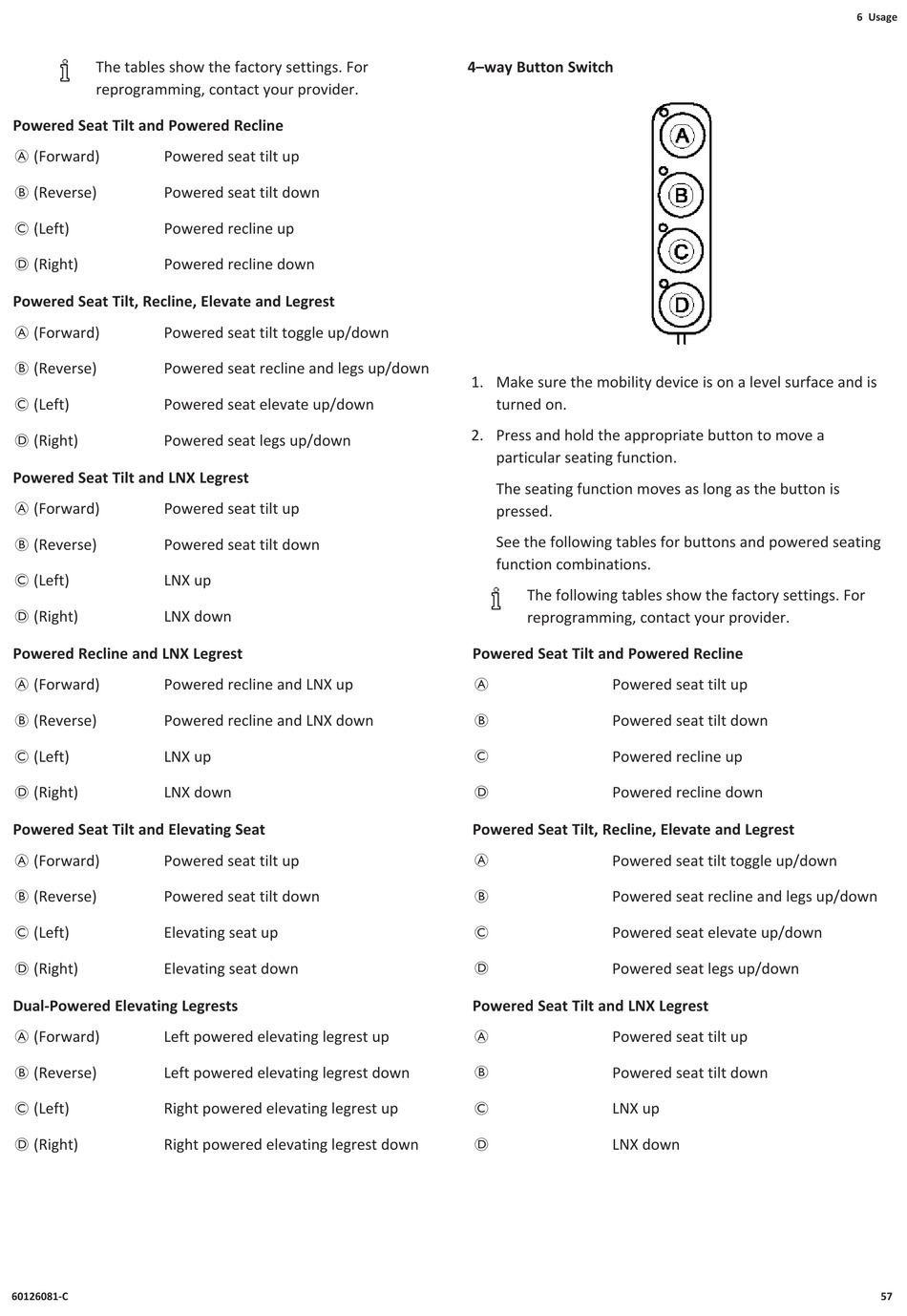 6 Usage

The tables show the factory settings. For reprogramming, contact your provider.

**Powered Seat Tilt and Powered Recline**

| | |
|---|---|
| Ⓐ (Forward) | Powered seat tilt up |
| Ⓑ (Reverse) | Powered seat tilt down |
| Ⓒ (Left) | Powered recline up |
| Ⓓ (Right) | Powered recline down |

**Powered Seat Tilt, Recline, Elevate and Legrest**

| | |
|---|---|
| Ⓐ (Forward) | Powered seat tilt toggle up/down |
| Ⓑ (Reverse) | Powered seat recline and legs up/down |
| Ⓒ (Left) | Powered seat elevate up/down |
| Ⓓ (Right) | Powered seat legs up/down |

**Powered Seat Tilt and LNX Legrest**

| | |
|---|---|
| Ⓐ (Forward) | Powered seat tilt up |
| Ⓑ (Reverse) | Powered seat tilt down |
| Ⓒ (Left) | LNX up |
| Ⓓ (Right) | LNX down |

**Powered Recline and LNX Legrest**

| | |
|---|---|
| Ⓐ (Forward) | Powered recline and LNX up |
| Ⓑ (Reverse) | Powered recline and LNX down |
| Ⓒ (Left) | LNX up |
| Ⓓ (Right) | LNX down |

**Powered Seat Tilt and Elevating Seat**

| | |
|---|---|
| Ⓐ (Forward) | Powered seat tilt up |
| Ⓑ (Reverse) | Powered seat tilt down |
| Ⓒ (Left) | Elevating seat up |
| Ⓓ (Right) | Elevating seat down |

**Dual-Powered Elevating Legrests**

| | |
|---|---|
| Ⓐ (Forward) | Left powered elevating legrest up |
| Ⓑ (Reverse) | Left powered elevating legrest down |
| Ⓒ (Left) | Right powered elevating legrest up |
| Ⓓ (Right) | Right powered elevating legrest down |

**4–way Button Switch**

A
B
C
D

1. Make sure the mobility device is on a level surface and is turned on.
2. Press and hold the appropriate button to move a particular seating function.

The seating function moves as long as the button is pressed.

See the following tables for buttons and powered seating function combinations.

The following tables show the factory settings. For reprogramming, contact your provider.

**Powered Seat Tilt and Powered Recline**

| | |
|---|---|
| Ⓐ | Powered seat tilt up |
| Ⓑ | Powered seat tilt down |
| Ⓒ | Powered recline up |
| Ⓓ | Powered recline down |

**Powered Seat Tilt, Recline, Elevate and Legrest**

| | |
|---|---|
| Ⓐ | Powered seat tilt toggle up/down |
| Ⓑ | Powered seat recline and legs up/down |
| Ⓒ | Powered seat elevate up/down |
| Ⓓ | Powered seat legs up/down |

**Powered Seat Tilt and LNX Legrest**

| | |
|---|---|
| Ⓐ | Powered seat tilt up |
| Ⓑ | Powered seat tilt down |
| Ⓒ | LNX up |
| Ⓓ | LNX down |

60126081-C

57